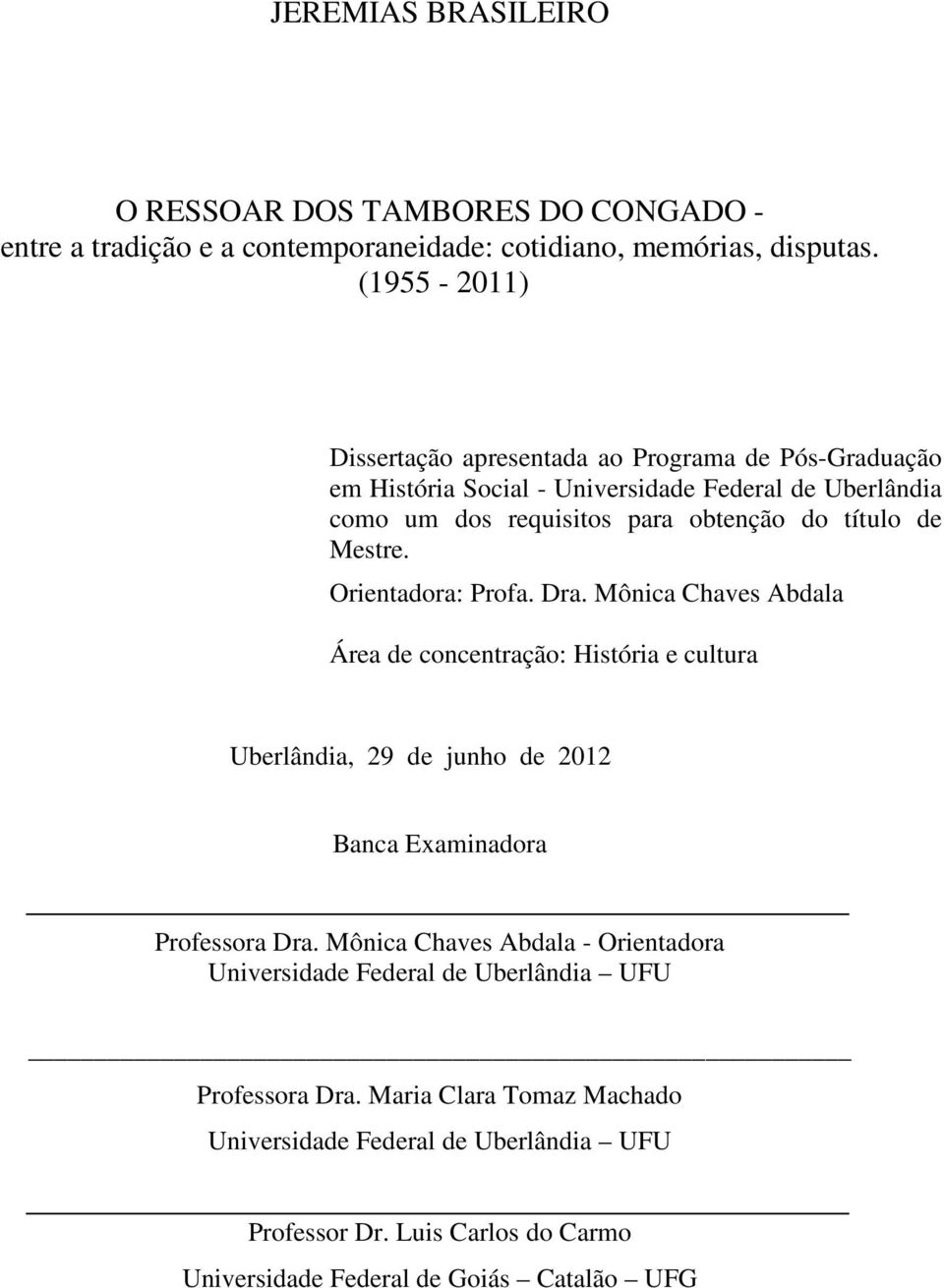 JEREMIAS BRASILEIRO

O RESSOAR DOS TAMBORES DO CONGADO - entre a tradição e a contemporaneidade: cotidiano, memórias, disputas. (1955 - 2011)

Dissertação apresentada ao Programa de Pós-Graduação em História Social - Universidade Federal de Uberlândia como um dos requisitos para obtenção do título de Mestre.

Orientadora: Profa. Dra. Mônica Chaves Abdala

Área de concentração: História e cultura

Uberlândia, 29 de junho de 2012

Banca Examinadora

Professora Dra. Mônica Chaves Abdala - Orientadora
Universidade Federal de Uberlândia – UFU

Professora Dra. Maria Clara Tomaz Machado
Universidade Federal de Uberlândia – UFU

Professor Dr. Luis Carlos do Carmo
Universidade Federal de Goiás – Catalão – UFG